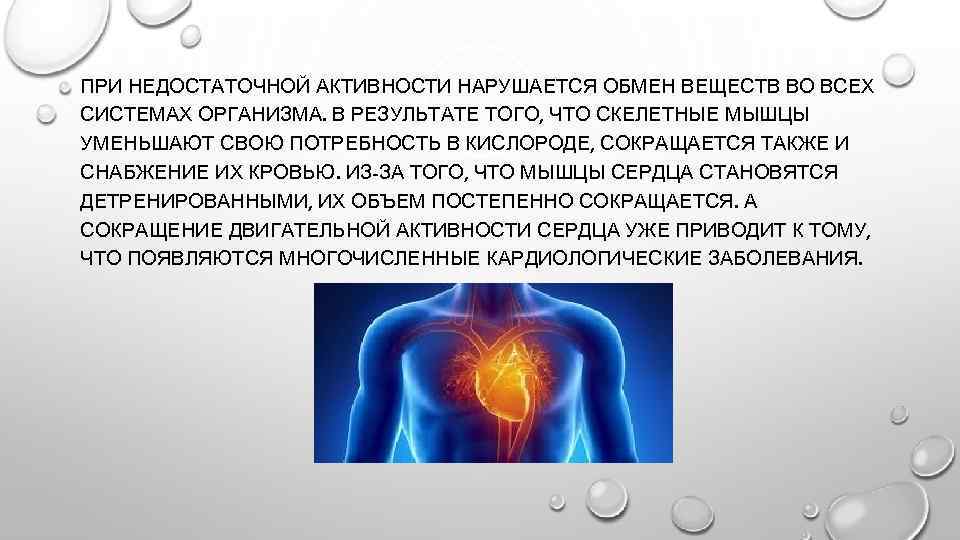 ПРИ НЕДОСТАТОЧНОЙ АКТИВНОСТИ НАРУШАЕТСЯ ОБМЕН ВЕЩЕСТВ ВО ВСЕХ СИСТЕМАХ ОРГАНИЗМА. В РЕЗУЛЬТАТЕ ТОГО, ЧТО СКЕЛЕТНЫЕ МЫШЦЫ УМЕНЬШАЮТ СВОЮ ПОТРЕБНОСТЬ В КИСЛОРОДЕ, СОКРАЩАЕТСЯ ТАКЖЕ И СНАБЖЕНИЕ ИХ КРОВЬЮ. ИЗ-ЗА ТОГО, ЧТО МЫШЦЫ СЕРДЦА СТАНОВЯТСЯ ДЕТРЕНИРОВАННЫМИ, ИХ ОБЪЕМ ПОСТЕПЕННО СОКРАЩАЕТСЯ. А СОКРАЩЕНИЕ ДВИГАТЕЛЬНОЙ АКТИВНОСТИ СЕРДЦА УЖЕ ПРИВОДИТ К ТОМУ, ЧТО ПОЯВЛЯЮТСЯ МНОГОЧИСЛЕННЫЕ КАРДИОЛОГИЧЕСКИЕ ЗАБОЛЕВАНИЯ.